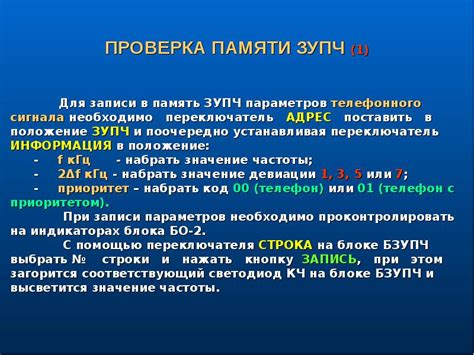 ПРОВЕРКА ПАМЯТИ ЗУПЧ (1)

Для записи в память ЗУПЧ параметров телефонного сигнала необходимо переключатель АДРЕС поставить в положение ЗУПЧ и поочередно устанавливая переключатель ИНФОРМАЦИЯ в положение:

- f кГц - набрать значение частоты;
- 2Δf кГц - набрать значение девиации 1, 3, 5 или 7;
- приоритет – набрать код 00 (телефон) или 01 (телефон с приоритетом).

При записи параметров необходимо проконтролировать на индикаторах блока БО-2.

С помощью переключателя СТРОКА на блоке БЗУПЧ выбрать № строки и нажать кнопку ЗАПИСЬ, при этом загорится соответствующий светодиод КЧ на блоке БЗУПЧ и высветится значение частоты.